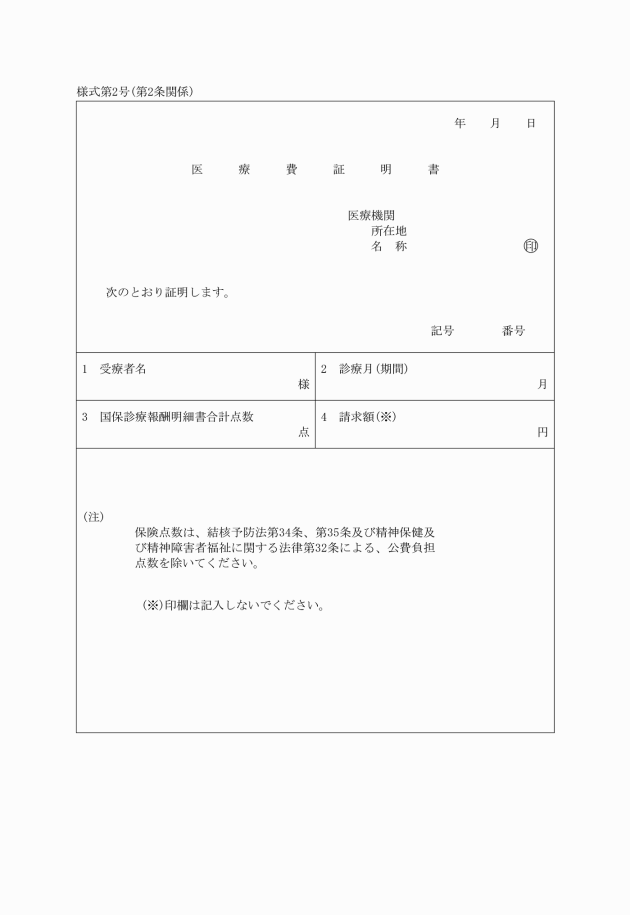 様式第2号(第2条関係)

年　月　日

医　療　費　証　明　書

医療機関
所在地
名　称　㊞

次のとおり証明します。

記号　番号

| 1　受療者名 様 | 2　診療月(期間) 月 |
|---|---|
| 3　国保診療報酬明細書合計点数 点 | 4　請求額(※) 円 |

(注)
保険点数は、結核予防法第34条、第35条及び精神保健及び精神障害者福祉に関する法律第32条による、公費負担点数を除いてください。

(※)印欄は記入しないでください。